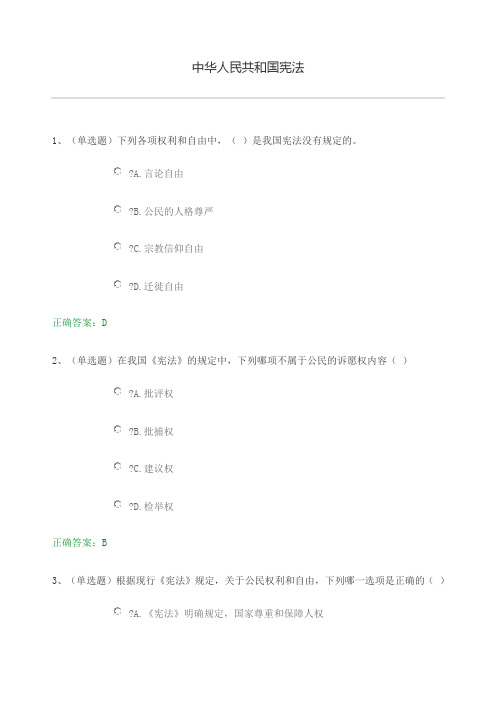 中华人民共和国宪法

1、（单选题）下列各项权利和自由中，（ ）是我国宪法没有规定的。

?A. 言论自由

?B. 公民的人格尊严

?C. 宗教信仰自由

?D. 迁徙自由

正确答案：D

2、（单选题）在我国《宪法》的规定中，下列哪项不属于公民的诉愿权内容（ ）

?A. 批评权

?B. 批捕权

?C. 建议权

?D. 检举权

正确答案：B

3、（单选题）根据现行《宪法》规定，关于公民权利和自由，下列哪一选项是正确的（ ）

?A. 《宪法》明确规定，国家尊重和保障人权